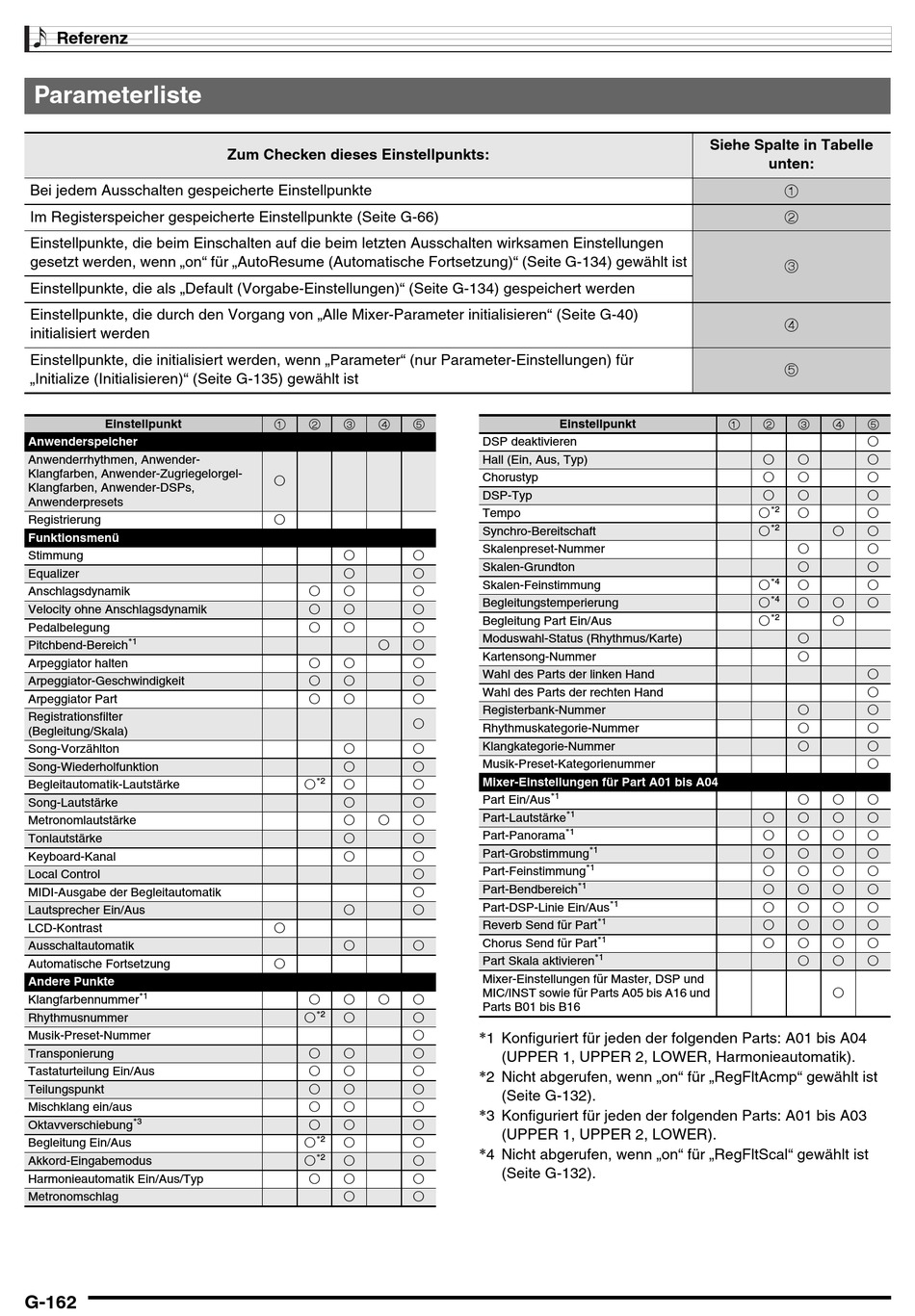 Referenz

Parameterliste

| Zum Checken dieses Einstellpunkts: | Siehe Spalte in Tabelle unten: |
|---|---|
| Bei jedem Ausschalten gespeicherte Einstellpunkte | ① |
| Im Registerspeicher gespeicherte Einstellpunkte (Seite G-66) | ② |
| Einstellpunkte, die beim Einschalten auf die beim letzten Ausschalten wirksamen Einstellungen gesetzt werden, wenn „on“ für „AutoResume (Automatische Fortsetzung)“ (Seite G-134) gewählt ist | ③ |
| Einstellpunkte, die als „Default (Vorgabe-Einstellungen)“ (Seite G-134) gespeichert werden | ③ |
| Einstellpunkte, die durch den Vorgang von „Alle Mixer-Parameter initialisieren“ (Seite G-40) initialisiert werden | ④ |
| Einstellpunkte, die initialisiert werden, wenn „Parameter“ (nur Parameter-Einstellungen) für „Initialize (Initialisieren)“ (Seite G-135) gewählt ist | ⑤ |

| Einstellpunkt | ① | ② | ③ | ④ | ⑤ |
|---|---|---|---|---|---|
| **Anwenderspeicher** | | | | | |
| Anwenderrhythmen, Anwender-Klangfarben, Anwender-Zugriegelorgel-Klangfarben, Anwender-DSPs, Anwenderpresets | ○ | | | | |
| Registrierung | ○ | | | | |
| **Funktionsmenü** | | | | | |
| Stimmung | | | ○ | | ○ |
| Equalizer | | | ○ | | ○ |
| Anschlagsdynamik | | ○ | ○ | | ○ |
| Velocity ohne Anschlagsdynamik | | ○ | ○ | | ○ |
| Pedalbelegung | | ○ | ○ | | ○ |
| Pitchbend-Bereich$^{*1}$ | | | | ○ | ○ |
| Arpeggiator halten | | ○ | ○ | | ○ |
| Arpeggiator-Geschwindigkeit | | ○ | ○ | | ○ |
| Arpeggiator Part | | ○ | ○ | | ○ |
| Registrationsfilter (Begleitung/Skala) | | | | | ○ |
| Song-Vorzählton | | | ○ | | ○ |
| Song-Wiederholfunktion | | | ○ | | ○ |
| Begleitautomatik-Lautstärke | | ○$^{*2}$ | ○ | | ○ |
| Song-Lautstärke | | | ○ | | ○ |
| Metronomlautstärke | | | ○ | ○ | ○ |
| Tonlautstärke | | | ○ | | ○ |
| Keyboard-Kanal | | | ○ | | ○ |
| Local Control | | | | | ○ |
| MIDI-Ausgabe der Begleitautomatik | | | | | ○ |
| Lautsprecher Ein/Aus | | | ○ | | ○ |
| LCD-Kontrast | ○ | | | | |
| Ausschaltautomatik | | | ○ | | ○ |
| Automatische Fortsetzung | ○ | | | | |
| **Andere Punkte** | | | | | |
| Klangfarbennummer$^{*1}$ | | ○ | ○ | ○ | ○ |
| Rhythmusnummer | | ○$^{*2}$ | ○ | | ○ |
| Musik-Preset-Nummer | | | | | ○ |
| Transponierung | | ○ | ○ | | ○ |
| Tastaturteilung Ein/Aus | | ○ | ○ | | ○ |
| Teilungspunkt | | ○ | ○ | | ○ |
| Mischklang ein/aus | | ○ | ○ | | ○ |
| Oktavverschiebung$^{*3}$ | | ○ | ○ | | ○ |
| Begleitung Ein/Aus | | ○$^{*2}$ | ○ | | ○ |
| Akkord-Eingabemodus | | ○$^{*2}$ | ○ | | ○ |
| Harmonieautomatik Ein/Aus/Typ | | ○ | ○ | | ○ |
| Metronomschlag | | | ○ | | ○ |

| Einstellpunkt | ① | ② | ③ | ④ | ⑤ |
|---|---|---|---|---|---|
| DSP deaktivieren | | | | | ○ |
| Hall (Ein, Aus, Typ) | | ○ | ○ | | ○ |
| Chorustyp | | ○ | ○ | | ○ |
| DSP-Typ | | ○ | ○ | | ○ |
| Tempo | | ○$^{*2}$ | ○ | | ○ |
| Synchro-Bereitschaft | | ○$^{*2}$ | | ○ | ○ |
| Skalenpreset-Nummer | | | ○ | | ○ |
| Skalen-Grundton | | | ○ | | ○ |
| Skalen-Feinstimmung | | ○$^{*4}$ | ○ | | ○ |
| Begleitungstemperierung | | ○$^{*4}$ | ○ | ○ | ○ |
| Begleitung Part Ein/Aus | | ○$^{*2}$ | | ○ | |
| Moduswahl-Status (Rhythmus/Karte) | | | ○ | | |
| Kartensong-Nummer | | | ○ | | |
| Wahl des Parts der linken Hand | | | | | ○ |
| Wahl des Parts der rechten Hand | | | | | ○ |
| Registerbank-Nummer | | | ○ | | ○ |
| Rhythmuskategorie-Nummer | | | ○ | | ○ |
| Klangkategorie-Nummer | | | ○ | | ○ |
| Musik-Preset-Kategorienummer | | | | | ○ |
| **Mixer-Einstellungen für Part A01 bis A04** | | | | | |
| Part Ein/Aus$^{*1}$ | | | ○ | ○ | ○ |
| Part-Lautstärke$^{*1}$ | | ○ | ○ | ○ | ○ |
| Part-Panorama$^{*1}$ | | ○ | ○ | ○ | ○ |
| Part-Grobstimmung$^{*1}$ | | ○ | ○ | ○ | ○ |
| Part-Feinstimmung$^{*1}$ | | ○ | ○ | ○ | ○ |
| Part-Bendbereich$^{*1}$ | | ○ | ○ | ○ | ○ |
| Part-DSP-Linie Ein/Aus$^{*1}$ | | ○ | ○ | ○ | ○ |
| Reverb Send für Part$^{*1}$ | | ○ | ○ | ○ | ○ |
| Chorus Send für Part$^{*1}$ | | ○ | ○ | ○ | ○ |
| Part Skala aktivieren$^{*1}$ | | | ○ | ○ | ○ |
| Mixer-Einstellungen für Master, DSP und MIC/INST sowie für Parts A05 bis A16 und Parts B01 bis B16 | | | | ○ | |

*1 Konfiguriert für jeden der folgenden Parts: A01 bis A04 (UPPER 1, UPPER 2, LOWER, Harmonieautomatik).
*2 Nicht abgerufen, wenn „on“ für „RegFltAcmp“ gewählt ist (Seite G-132).
*3 Konfiguriert für jeden der folgenden Parts: A01 bis A03 (UPPER 1, UPPER 2, LOWER).
*4 Nicht abgerufen, wenn „on“ für „RegFltScal“ gewählt ist (Seite G-132).

G-162